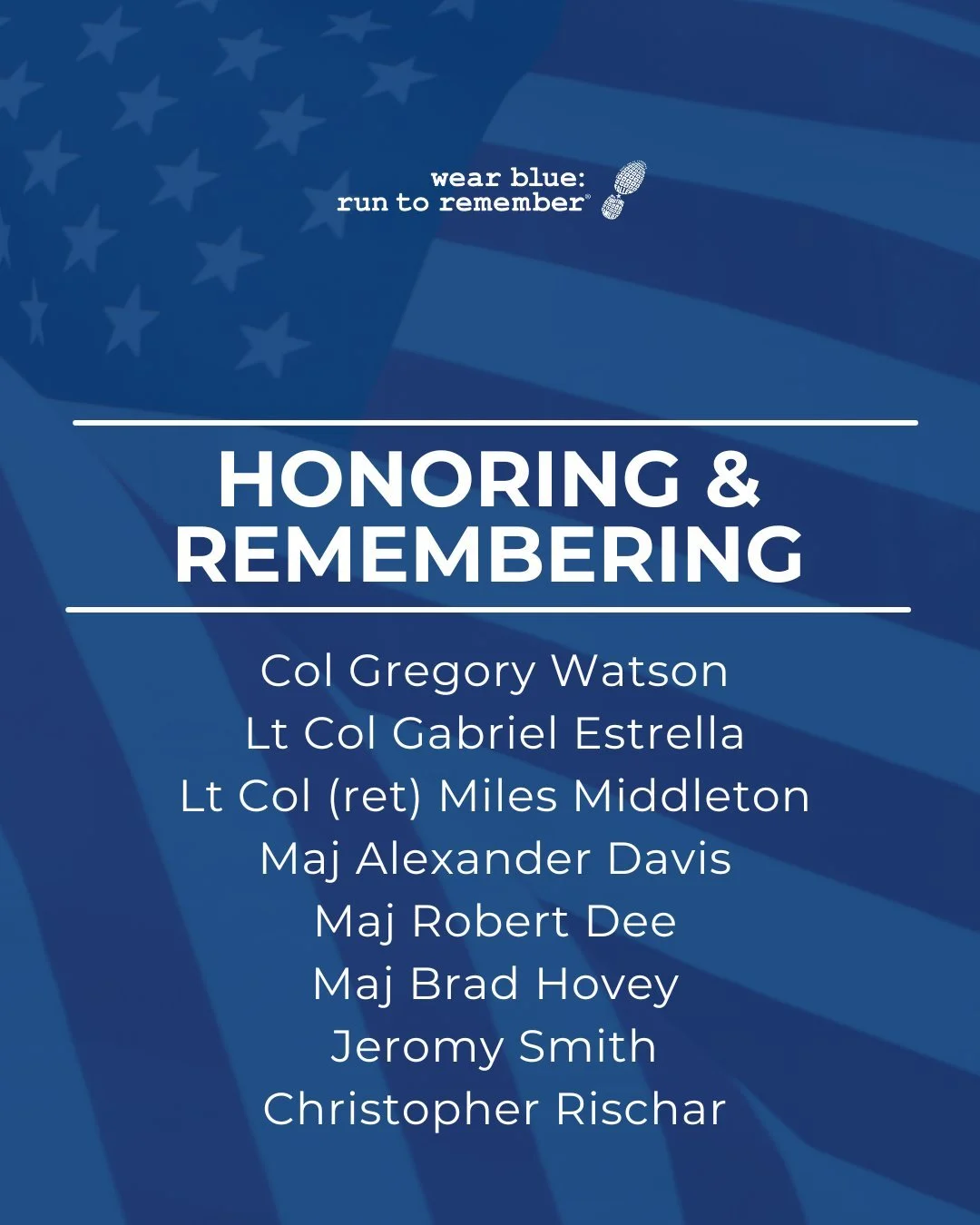 wear blue:
run to remember®

HONORING &
REMEMBERING

Col Gregory Watson
Lt Col Gabriel Estrella
Lt Col (ret) Miles Middleton
Maj Alexander Davis
Maj Robert Dee
Maj Brad Hovey
Jeromy Smith
Christopher Rischar